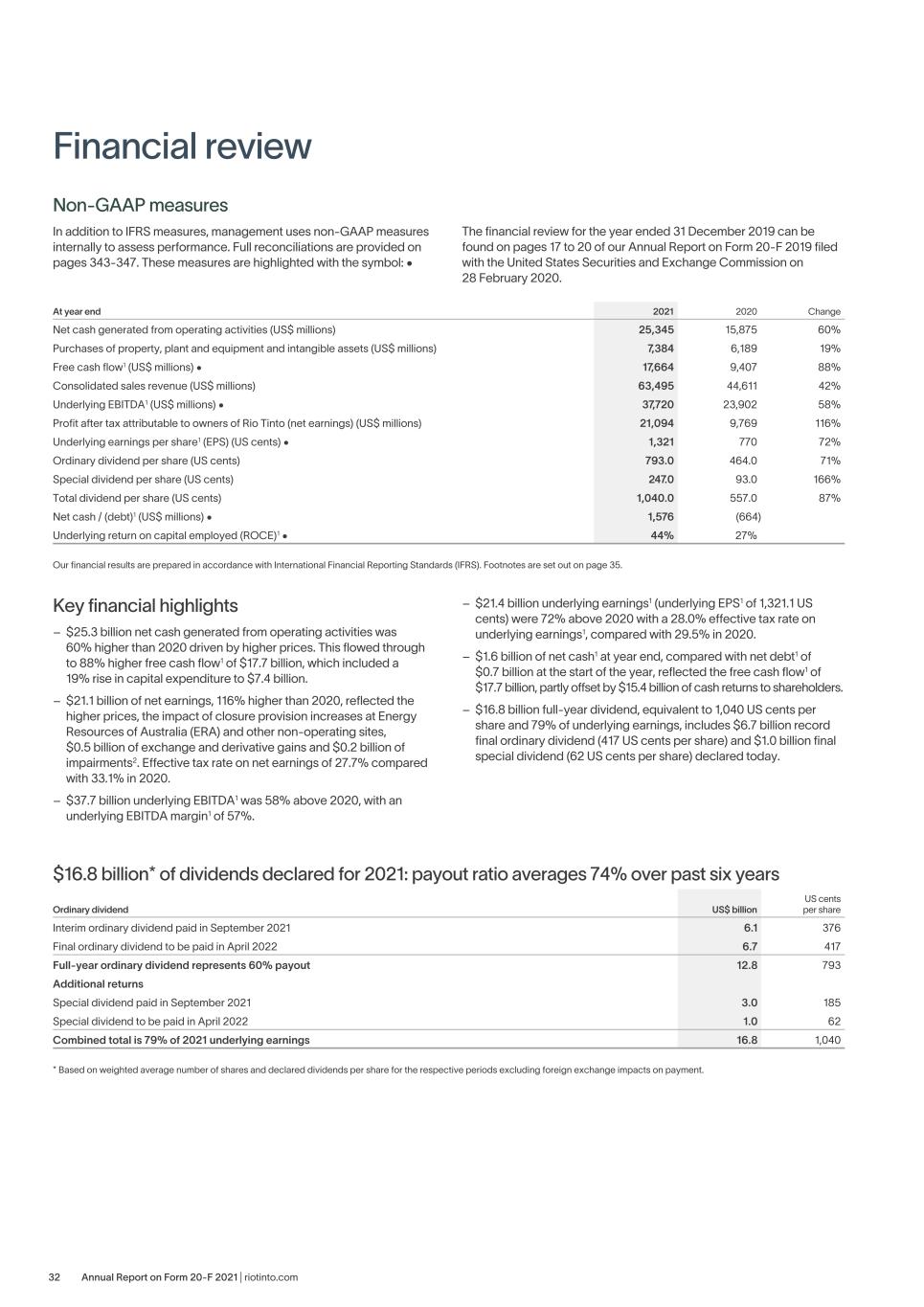 Financial review

Non-GAAP measures

In addition to IFRS measures, management uses non-GAAP measures internally to assess performance. Full reconciliations are provided on pages 343-347. These measures are highlighted with the symbol: ●

The financial review for the year ended 31 December 2019 can be found on pages 17 to 20 of our Annual Report on Form 20-F 2019 filed with the United States Securities and Exchange Commission on 28 February 2020.

| At year end | 2021 | 2020 | Change |
|---|---|---|---|
| Net cash generated from operating activities (US$ millions) | 25,345 | 15,875 | 60% |
| Purchases of property, plant and equipment and intangible assets (US$ millions) | 7,384 | 6,189 | 19% |
| Free cash flow$^1$ (US$ millions) ● | 17,664 | 9,407 | 88% |
| Consolidated sales revenue (US$ millions) | 63,495 | 44,611 | 42% |
| Underlying EBITDA$^1$ (US$ millions) ● | 37,720 | 23,902 | 58% |
| Profit after tax attributable to owners of Rio Tinto (net earnings) (US$ millions) | 21,094 | 9,769 | 116% |
| Underlying earnings per share$^1$ (EPS) (US cents) ● | 1,321 | 770 | 72% |
| Ordinary dividend per share (US cents) | 793.0 | 464.0 | 71% |
| Special dividend per share (US cents) | 247.0 | 93.0 | 166% |
| Total dividend per share (US cents) | 1,040.0 | 557.0 | 87% |
| Net cash / (debt)$^1$ (US$ millions) ● | 1,576 | (664) | |
| Underlying return on capital employed (ROCE)$^1$ ● | 44% | 27% | |

Our financial results are prepared in accordance with International Financial Reporting Standards (IFRS). Footnotes are set out on page 35.

Key financial highlights

– $25.3 billion net cash generated from operating activities was 60% higher than 2020 driven by higher prices. This flowed through to 88% higher free cash flow$^1$ of $17.7 billion, which included a 19% rise in capital expenditure to $7.4 billion.

– $21.1 billion of net earnings, 116% higher than 2020, reflected the higher prices, the impact of closure provision increases at Energy Resources of Australia (ERA) and other non-operating sites, $0.5 billion of exchange and derivative gains and $0.2 billion of impairments$^2$. Effective tax rate on net earnings of 27.7% compared with 33.1% in 2020.

– $37.7 billion underlying EBITDA$^1$ was 58% above 2020, with an underlying EBITDA margin$^1$ of 57%.

– $21.4 billion underlying earnings$^1$ (underlying EPS$^1$ of 1,321.1 US cents) were 72% above 2020 with a 28.0% effective tax rate on underlying earnings$^1$, compared with 29.5% in 2020.

– $1.6 billion of net cash$^1$ at year end, compared with net debt$^1$ of $0.7 billion at the start of the year, reflected the free cash flow$^1$ of $17.7 billion, partly offset by $15.4 billion of cash returns to shareholders.

– $16.8 billion full-year dividend, equivalent to 1,040 US cents per share and 79% of underlying earnings, includes $6.7 billion record final ordinary dividend (417 US cents per share) and $1.0 billion final special dividend (62 US cents per share) declared today.

$16.8 billion* of dividends declared for 2021: payout ratio averages 74% over past six years

| Ordinary dividend | US$ billion | US cents per share |
|---|---|---|
| Interim ordinary dividend paid in September 2021 | 6.1 | 376 |
| Final ordinary dividend to be paid in April 2022 | 6.7 | 417 |
| Full-year ordinary dividend represents 60% payout | 12.8 | 793 |
| Additional returns | | |
| Special dividend paid in September 2021 | 3.0 | 185 |
| Special dividend to be paid in April 2022 | 1.0 | 62 |
| Combined total is 79% of 2021 underlying earnings | 16.8 | 1,040 |

* Based on weighted average number of shares and declared dividends per share for the respective periods excluding foreign exchange impacts on payment.

32 Annual Report on Form 20-F 2021 | riotinto.com